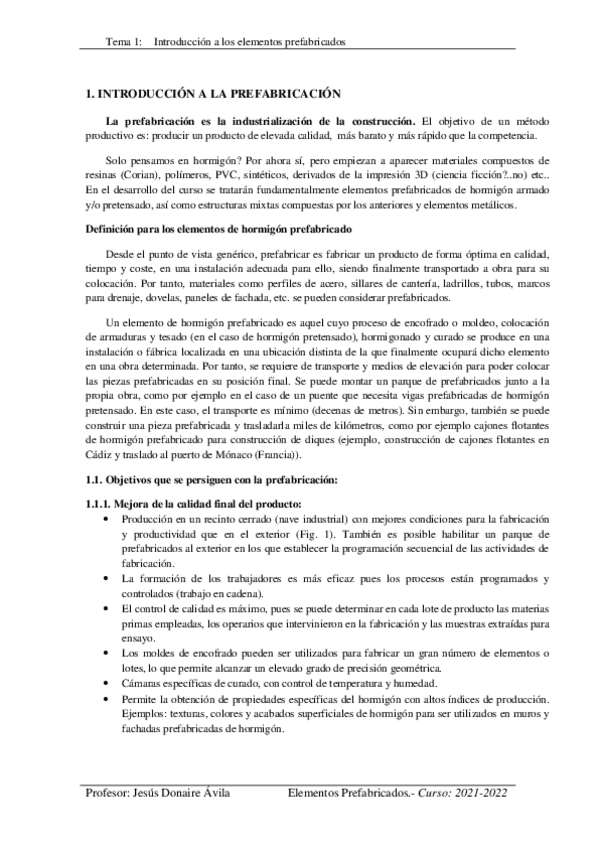 Tema 1: Introducción a los elementos prefabricados

1. INTRODUCCIÓN A LA PREFABRICACIÓN

La prefabricación es la industrialización de la construcción. El objetivo de un método productivo es: producir un producto de elevada calidad, más barato y más rápido que la competencia.

Solo pensamos en hormigón? Por ahora sí, pero empiezan a aparecer materiales compuestos de resinas (Corian), polímeros, PVC, sintéticos, derivados de la impresión 3D (ciencia ficción?..no) etc.. En el desarrollo del curso se tratarán fundamentalmente elementos prefabricados de hormigón armado y/o pretensado, así como estructuras mixtas compuestas por los anteriores y elementos metálicos.

Definición para los elementos de hormigón prefabricado

Desde el punto de vista genérico, prefabricar es fabricar un producto de forma óptima en calidad, tiempo y coste, en una instalación adecuada para ello, siendo finalmente transportado a obra para su colocación. Por tanto, materiales como perfiles de acero, sillares de cantería, ladrillos, tubos, marcos para drenaje, dovelas, paneles de fachada, etc. se pueden considerar prefabricados.

Un elemento de hormigón prefabricado es aquel cuyo proceso de encofrado o moldeo, colocación de armaduras y tesado (en el caso de hormigón pretensado), hormigonado y curado se produce en una instalación o fábrica localizada en una ubicación distinta de la que finalmente ocupará dicho elemento en una obra determinada. Por tanto, se requiere de transporte y medios de elevación para poder colocar las piezas prefabricadas en su posición final. Se puede montar un parque de prefabricados junto a la propia obra, como por ejemplo en el caso de un puente que necesita vigas prefabricadas de hormigón pretensado. En este caso, el transporte es mínimo (decenas de metros). Sin embargo, también se puede construir una pieza prefabricada y trasladarla miles de kilómetros, como por ejemplo cajones flotantes de hormigón prefabricado para construcción de diques (ejemplo, construcción de cajones flotantes en Cádiz y traslado al puerto de Mónaco (Francia)).

1.1. Objetivos que se persiguen con la prefabricación:

1.1.1. Mejora de la calidad final del producto:
• Producción en un recinto cerrado (nave industrial) con mejores condiciones para la fabricación y productividad que en el exterior (Fig. 1). También es posible habilitar un parque de prefabricados al exterior en los que establecer la programación secuencial de las actividades de fabricación.
• La formación de los trabajadores es más eficaz pues los procesos están programados y controlados (trabajo en cadena).
• El control de calidad es máximo, pues se puede determinar en cada lote de producto las materias primas empleadas, los operarios que intervinieron en la fabricación y las muestras extraídas para ensayo.
• Los moldes de encofrado pueden ser utilizados para fabricar un gran número de elementos o lotes, lo que permite alcanzar un elevado grado de precisión geométrica.
• Cámaras específicas de curado, con control de temperatura y humedad.
• Permite la obtención de propiedades específicas del hormigón con altos índices de producción. Ejemplos: texturas, colores y acabados superficiales de hormigón para ser utilizados en muros y fachadas prefabricadas de hormigón.

Profesor: Jesús Donaire Ávila Elementos Prefabricados.- Curso: 2021-2022